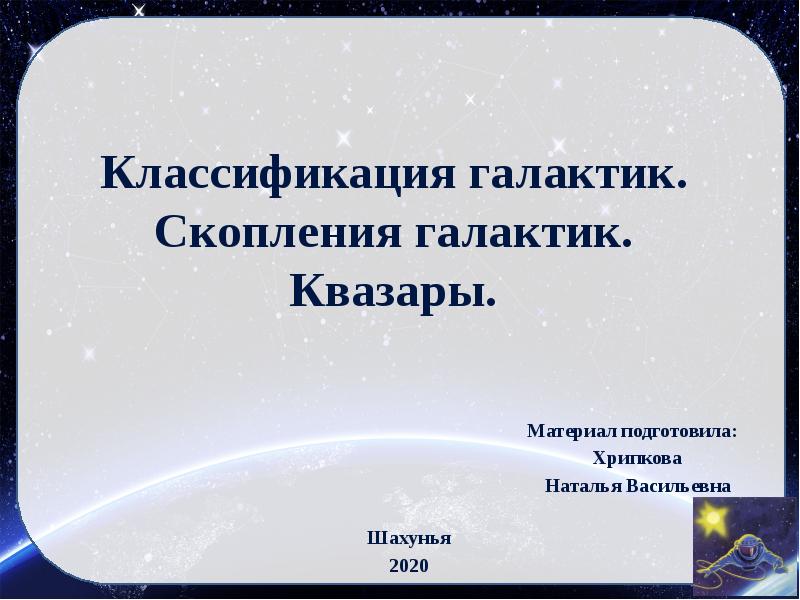 Классификация галактик. Скопления галактик. Квазары.

Материал подготовила:
Хрипкова
Наталья Васильевна

Шахунья
2020